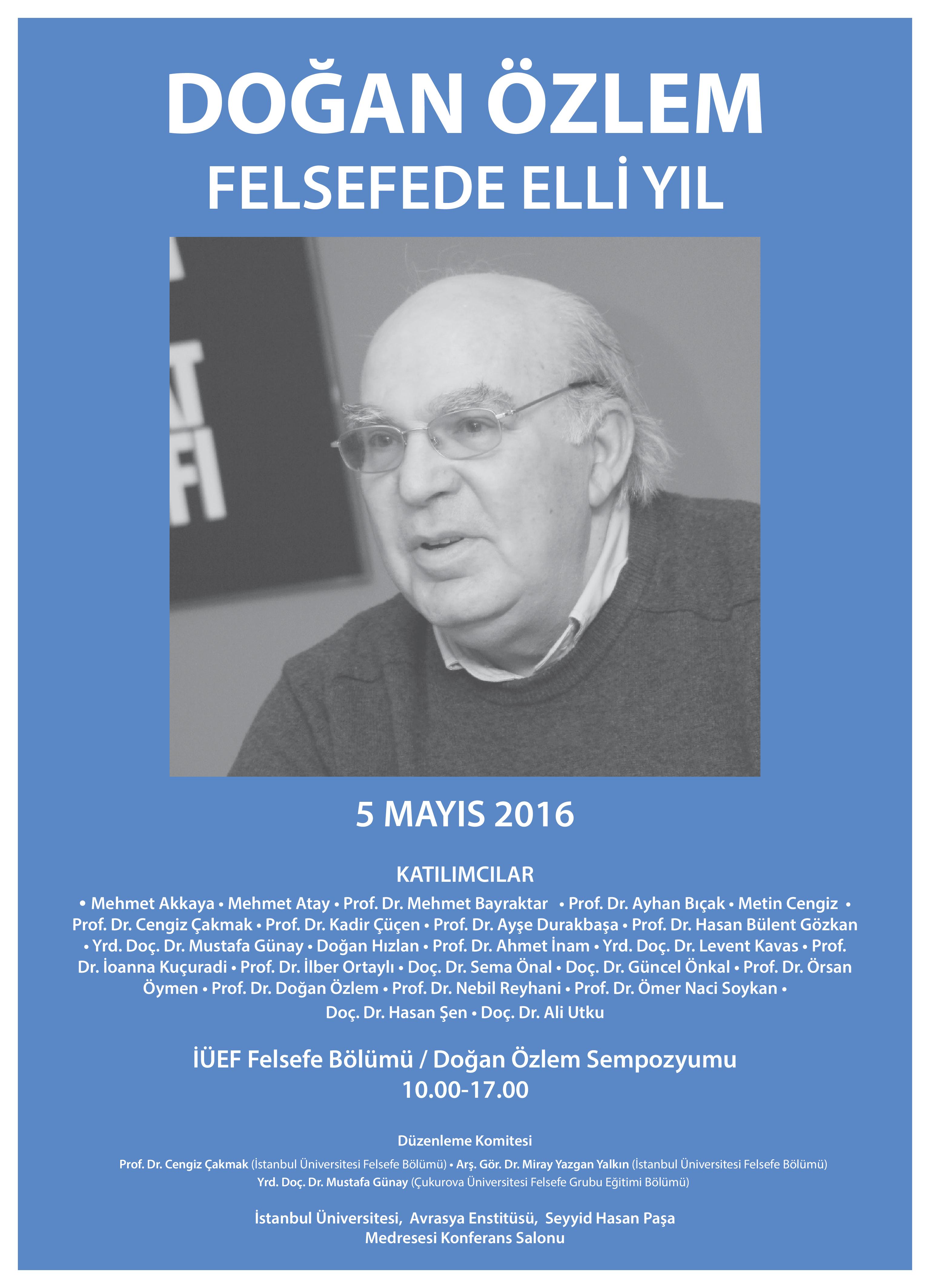 DOĞAN ÖZLEM
FELSEFEDE ELLİ YIL

5 MAYIS 2016

KATILIMCILAR

• Mehmet Akkaya • Mehmet Atay • Prof. Dr. Mehmet Bayraktar • Prof. Dr. Ayhan Bıçak • Metin Cengiz • Prof. Dr. Cengiz Çakmak • Prof. Dr. Kadir Çüçen • Prof. Dr. Ayşe Durakbaşa • Prof. Dr. Hasan Bülent Gözkan • Yrd. Doç. Dr. Mustafa Günay • Doğan Hızlan • Prof. Dr. Ahmet İnam • Yrd. Doç. Dr. Levent Kavas • Prof. Dr. İoanna Kuçuradi • Prof. Dr. İlber Ortaylı • Doç. Dr. Sema Önal • Doç. Dr. Güncel Önkal • Prof. Dr. Örsan Öymen • Prof. Dr. Doğan Özlem • Prof. Dr. Nebil Reyhani • Prof. Dr. Ömer Naci Soykan • Doç. Dr. Hasan Şen • Doç. Dr. Ali Utku

İÜEF Felsefe Bölümü / Doğan Özlem Sempozyumu
10.00-17.00

Düzenleme Komitesi

Prof. Dr. Cengiz Çakmak (İstanbul Üniversitesi Felsefe Bölümü) • Arş. Gör. Dr. Miray Yazgan Yalkın (İstanbul Üniversitesi Felsefe Bölümü)
Yrd. Doç. Dr. Mustafa Günay (Çukurova Üniversitesi Felsefe Grubu Eğitimi Bölümü)

İstanbul Üniversitesi, Avrasya Enstitüsü, Seyyid Hasan Paşa Medresesi Konferans Salonu